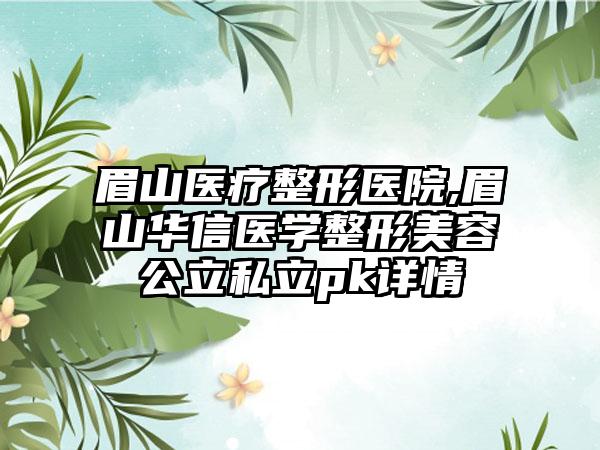 眉山医疗整形医院,眉山华信医学整形美容公立私立pk详情